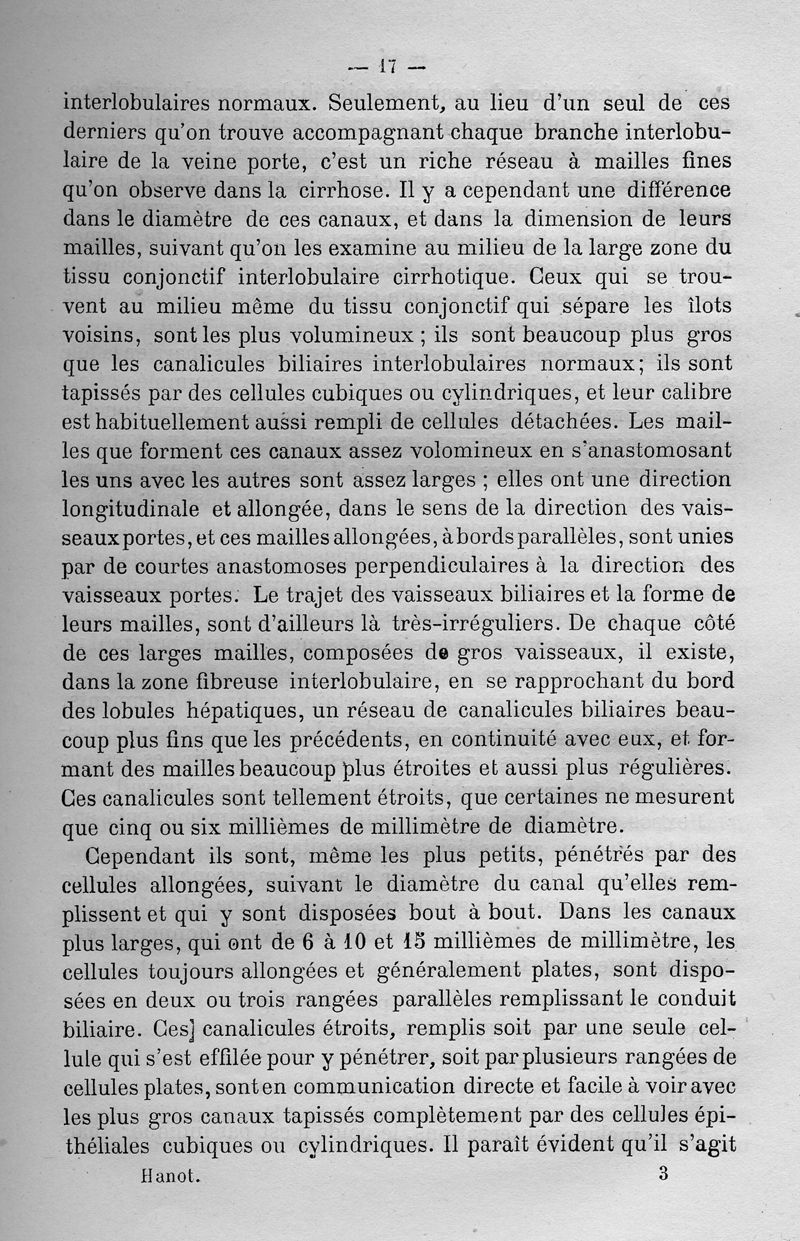 — 17 —

interlobulaires normaux. Seulement, au lieu d'un seul de ces derniers qu'on trouve accompagnant chaque branche interlobulaire de la veine porte, c'est un riche réseau à mailles fines qu'on observe dans la cirrhose. Il y a cependant une différence dans le diamètre de ces canaux, et dans la dimension de leurs mailles, suivant qu'on les examine au milieu de la large zone du tissu conjonctif interlobulaire cirrhotique. Ceux qui se trouvent au milieu même du tissu conjonctif qui sépare les îlots voisins, sont les plus volumineux ; ils sont beaucoup plus gros que les canalicules biliaires interlobulaires normaux; ils sont tapissés par des cellules cubiques ou cylindriques, et leur calibre est habituellement aussi rempli de cellules détachées. Les mailles que forment ces canaux assez volomineux en s'anastomosant les uns avec les autres sont assez larges ; elles ont une direction longitudinale et allongée, dans le sens de la direction des vaisseaux portes, et ces mailles allongées, à bords parallèles, sont unies par de courtes anastomoses perpendiculaires à la direction des vaisseaux portes. Le trajet des vaisseaux biliaires et la forme de leurs mailles, sont d'ailleurs là très-irréguliers. De chaque côté de ces larges mailles, composées de gros vaisseaux, il existe, dans la zone fibreuse interlobulaire, en se rapprochant du bord des lobules hépatiques, un réseau de canalicules biliaires beaucoup plus fins que les précédents, en continuité avec eux, et formant des mailles beaucoup plus étroites et aussi plus régulières. Ces canalicules sont tellement étroits, que certaines ne mesurent que cinq ou six millièmes de millimètre de diamètre.

Cependant ils sont, même les plus petits, pénétrés par des cellules allongées, suivant le diamètre du canal qu'elles remplissent et qui y sont disposées bout à bout. Dans les canaux plus larges, qui ont de 6 à 10 et 15 millièmes de millimètre, les cellules toujours allongées et généralement plates, sont disposées en deux ou trois rangées parallèles remplissant le conduit biliaire. Ces] canalicules étroits, remplis soit par une seule cellule qui s'est effilée pour y pénétrer, soit par plusieurs rangées de cellules plates, sont en communication directe et facile à voir avec les plus gros canaux tapissés complètement par des cellules épithéliales cubiques ou cylindriques. Il paraît évident qu'il s'agit

Hanot. 3